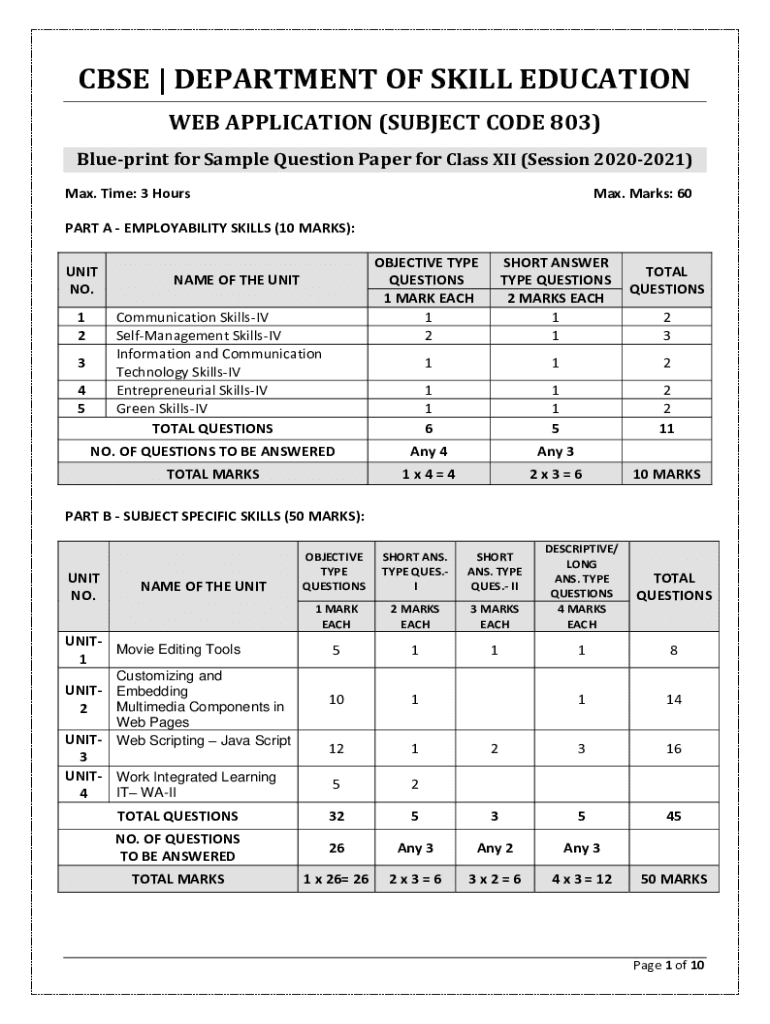 CBSE | DEPARTMENT OF SKILL EDUCATION

WEB APPLICATION (SUBJECT CODE 803)

Blue-print for Sample Question Paper for Class XII (Session 2020-2021)

Max. Time: 3 Hours

Max. Marks: 60

PART A - EMPLOYABILITY SKILLS (10 MARKS):

| UNIT NO. | NAME OF THE UNIT | OBJECTIVE TYPE QUESTIONS 1 MARK EACH | SHORT ANSWER TYPE QUESTIONS 2 MARKS EACH | TOTAL QUESTIONS |
|---|---|---|---|---|
| 1 | Communication Skills-IV | 1 | 1 | 2 |
| 2 | Self-Management Skills-IV | 2 | 1 | 3 |
| 3 | Information and Communication Technology Skills-IV | 1 | 1 | 2 |
| 4 | Entrepreneurial Skills-IV | 1 | 1 | 2 |
| 5 | Green Skills-IV | 1 | 1 | 2 |
| | TOTAL QUESTIONS | 6 | 5 | 11 |
| | NO. OF QUESTIONS TO BE ANSWERED | Any 4 | Any 3 | |
| | TOTAL MARKS | 1 x 4 = 4 | 2 x 3 = 6 | 10 MARKS |

PART B - SUBJECT SPECIFIC SKILLS (50 MARKS):

| UNIT NO. | NAME OF THE UNIT | OBJECTIVE TYPE QUESTIONS 1 MARK EACH | SHORT ANS. TYPE QUES.- I 2 MARKS EACH | SHORT ANS. TYPE QUES.- II 3 MARKS EACH | DESCRIPTIVE/ LONG ANS. TYPE QUESTIONS 4 MARKS EACH | TOTAL QUESTIONS |
|---|---|---|---|---|---|---|
| UNIT-1 | Movie Editing Tools | 5 | 1 | 1 | 1 | 8 |
| UNIT-2 | Customizing and Embedding Multimedia Components in Web Pages | 10 | 1 | | 1 | 14 |
| UNIT-3 | Web Scripting – Java Script | 12 | 1 | 2 | 3 | 16 |
| UNIT-4 | Work Integrated Learning IT– WA-II | 5 | 2 | | | |
| | TOTAL QUESTIONS | 32 | 5 | 3 | 5 | 45 |
| | NO. OF QUESTIONS TO BE ANSWERED | 26 | Any 3 | Any 2 | Any 3 | |
| | TOTAL MARKS | 1 x 26= 26 | 2 x 3 = 6 | 3 x 2 = 6 | 4 x 3 = 12 | 50 MARKS |

Page 1 of 10